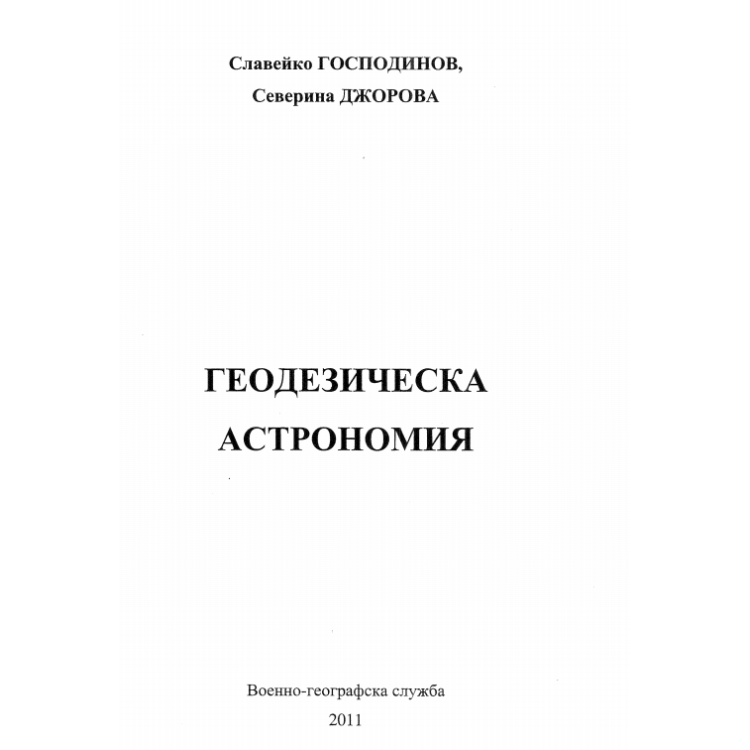 Славейко ГОСПОДИНОВ,
Северина ДЖОРОВА

ГЕОДЕЗИЧЕСКА
АСТРОНОМИЯ

Военно-географска служба
2011